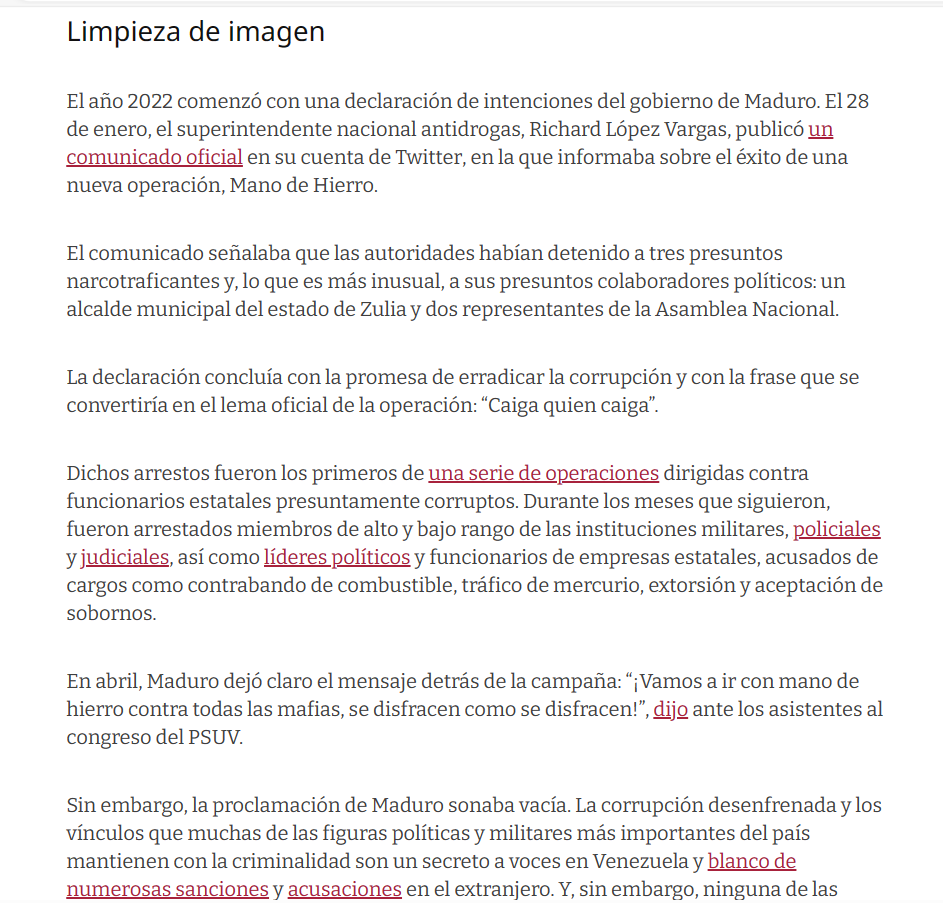 Limpieza de imagen

El año 2022 comenzó con una declaración de intenciones del gobierno de Maduro. El 28 de enero, el superintendente nacional antidrogas, Richard López Vargas, publicó un comunicado oficial en su cuenta de Twitter, en la que informaba sobre el éxito de una nueva operación, Mano de Hierro.

El comunicado señalaba que las autoridades habían detenido a tres presuntos narcotraficantes y, lo que es más inusual, a sus presuntos colaboradores políticos: un alcalde municipal del estado de Zulia y dos representantes de la Asamblea Nacional.

La declaración concluía con la promesa de erradicar la corrupción y con la frase que se convertiría en el lema oficial de la operación: “Caiga quien caiga”.

Dichos arrestos fueron los primeros de una serie de operaciones dirigidas contra funcionarios estatales presuntamente corruptos. Durante los meses que siguieron, fueron arrestados miembros de alto y bajo rango de las instituciones militares, policiales y judiciales, así como líderes políticos y funcionarios de empresas estatales, acusados de cargos como contrabando de combustible, tráfico de mercurio, extorsión y aceptación de sobornos.

En abril, Maduro dejó claro el mensaje detrás de la campaña: “¡Vamos a ir con mano de hierro contra todas las mafias, se disfracen como se disfracen!”, dijo ante los asistentes al congreso del PSUV.

Sin embargo, la proclamación de Maduro sonaba vacía. La corrupción desenfrenada y los vínculos que muchas de las figuras políticas y militares más importantes del país mantienen con la criminalidad son un secreto a voces en Venezuela y blanco de numerosas sanciones y acusaciones en el extranjero. Y, sin embargo, ninguna de las